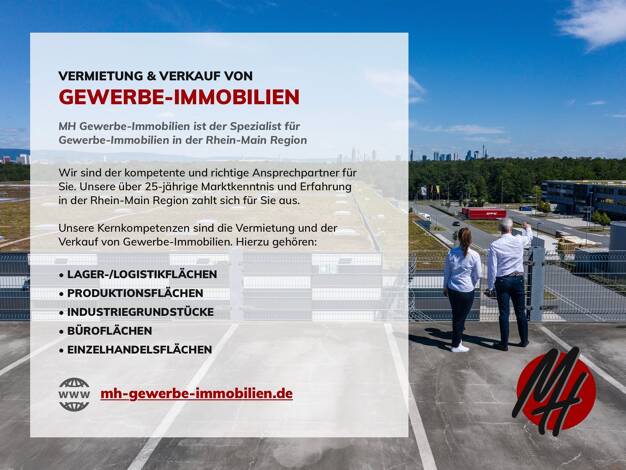 VERMIETUNG & VERKAUF VON
GEWERBE-IMMOBILIEN

MH Gewerbe-Immobilien ist der Spezialist für Gewerbe-Immobilien in der Rhein-Main Region

Wir sind der kompetente und richtige Ansprechpartner für Sie. Unsere über 25-jährige Marktkenntnis und Erfahrung in der Rhein-Main Region zahlt sich für Sie aus.

Unsere Kernkompetenzen sind die Vermietung und der Verkauf von Gewerbe-Immobilien. Hierzu gehören:

• LAGER-/LOGISTIKFLÄCHEN
• PRODUKTIONSFLÄCHEN
• INDUSTRIEGRUNDSTÜCKE
• BÜROFLÄCHEN
• EINZELHANDELSFLÄCHEN

WWW mh-gewerbe-immobilien.de

MH